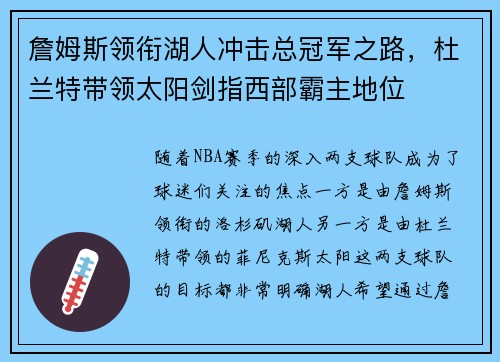 詹姆斯领衔湖人冲击总冠军之路，杜兰特带领太阳剑指西部霸主地位

随着NBA赛季的深入两支球队成为了球迷们关注的焦点一方是由詹姆斯领衔的洛杉矶湖人另一方是由杜兰特带领的菲尼克斯太阳这两支球队的目标都非常明确湖人希望通过詹